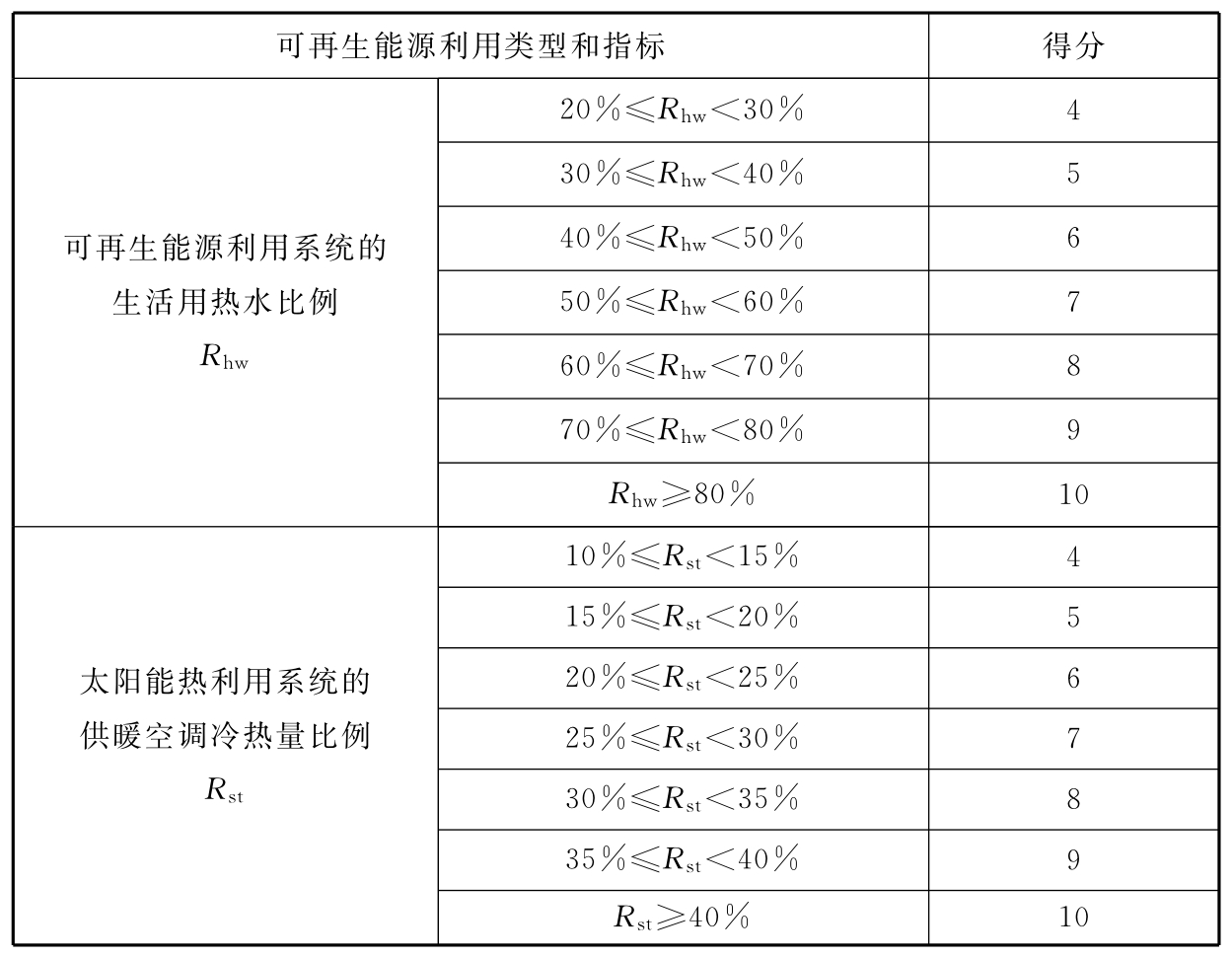 | 可再生能源利用类型和指标 | | 得分 |
|---|---|---|
| 可再生能源利用系统的生活用热水比例 $R_{hw}$ | $20\% \leqslant R_{hw} < 30\%$ | 4 |
| | $30\% \leqslant R_{hw} < 40\%$ | 5 |
| | $40\% \leqslant R_{hw} < 50\%$ | 6 |
| | $50\% \leqslant R_{hw} < 60\%$ | 7 |
| | $60\% \leqslant R_{hw} < 70\%$ | 8 |
| | $70\% \leqslant R_{hw} < 80\%$ | 9 |
| | $R_{hw} \geqslant 80\%$ | 10 |
| 太阳能热利用系统的供暖空调冷热量比例 $R_{st}$ | $10\% \leqslant R_{st} < 15\%$ | 4 |
| | $15\% \leqslant R_{st} < 20\%$ | 5 |
| | $20\% \leqslant R_{st} < 25\%$ | 6 |
| | $25\% \leqslant R_{st} < 30\%$ | 7 |
| | $30\% \leqslant R_{st} < 35\%$ | 8 |
| | $35\% \leqslant R_{st} < 40\%$ | 9 |
| | $R_{st} \geqslant 40\%$ | 10 |